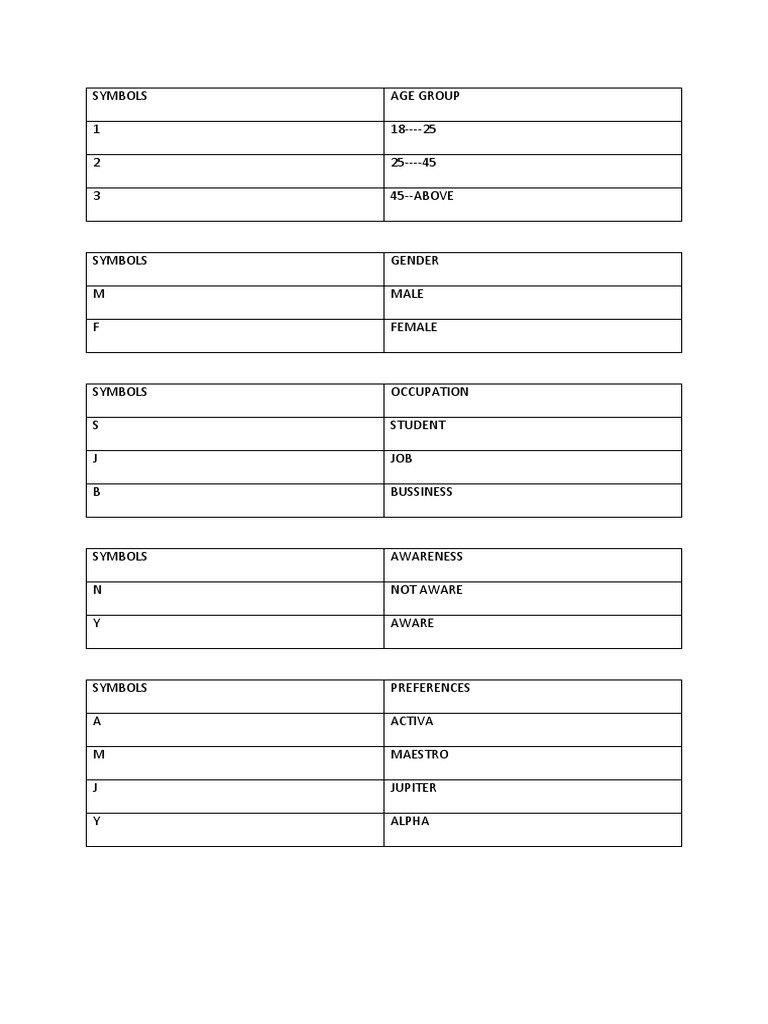 | SYMBOLS | AGE GROUP |
|---|---|
| 1 | 18----25 |
| 2 | 25----45 |
| 3 | 45--ABOVE |

| SYMBOLS | GENDER |
|---|---|
| M | MALE |
| F | FEMALE |

| SYMBOLS | OCCUPATION |
|---|---|
| S | STUDENT |
| J | JOB |
| B | BUSSINESS |

| SYMBOLS | AWARENESS |
|---|---|
| N | NOT AWARE |
| Y | AWARE |

| SYMBOLS | PREFERENCES |
|---|---|
| A | ACTIVA |
| M | MAESTRO |
| J | JUPITER |
| Y | ALPHA |